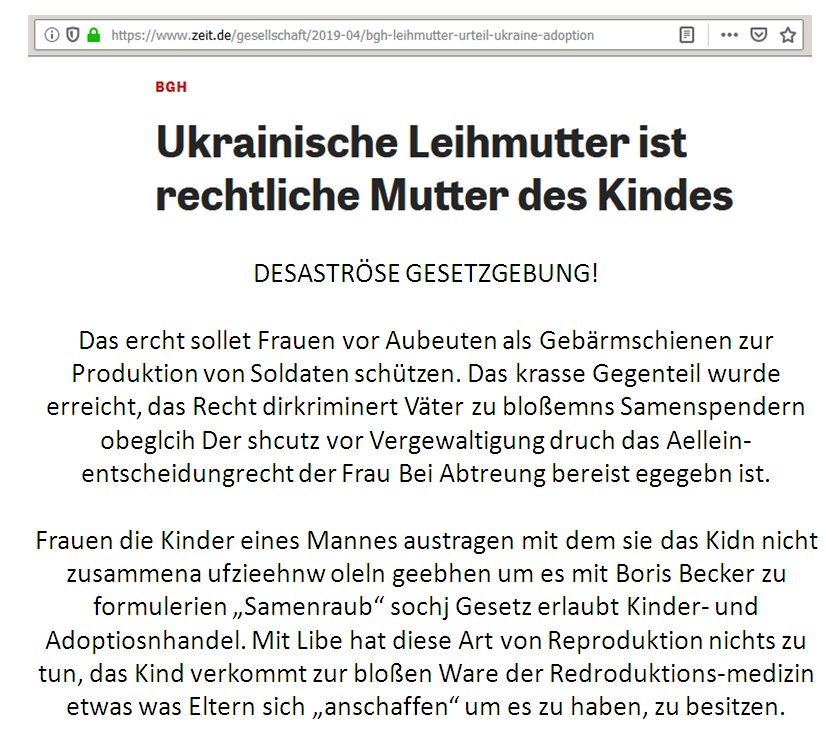 https://www.zeit.de/gesellschaft/2019-04/bgh-leihmutter-urteil-ukraine-adoption

BGH

Ukrainische Leihmutter ist rechtliche Mutter des Kindes

DESASTRÖSE GESETZGEBUNG!

Das ercht sollet Frauen vor Aubeuten als Gebärmschienen zur Produktion von Soldaten schützen. Das krasse Gegenteil wurde erreicht, das Recht dirkriminert Väter zu bloßemns Samenspendern obeglcih Der shcutz vor Vergewaltigung druch das Aellein-entscheidungrecht der Frau Bei Abtreung bereist egegebn ist.

Frauen die Kinder eines Mannes austragen mit dem sie das Kidn nicht zusammena ufzieehnw oleln geebhen um es mit Boris Becker zu formulerien „Samenraub“ sochj Gesetz erlaubt Kinder- und Adoptiosnhandel. Mit Libe hat diese Art von Reproduktion nichts zu tun, das Kind verkommt zur bloßen Ware der Redroduktions-medizin etwas was Eltern sich „anschaffen“ um es zu haben, zu besitzen.